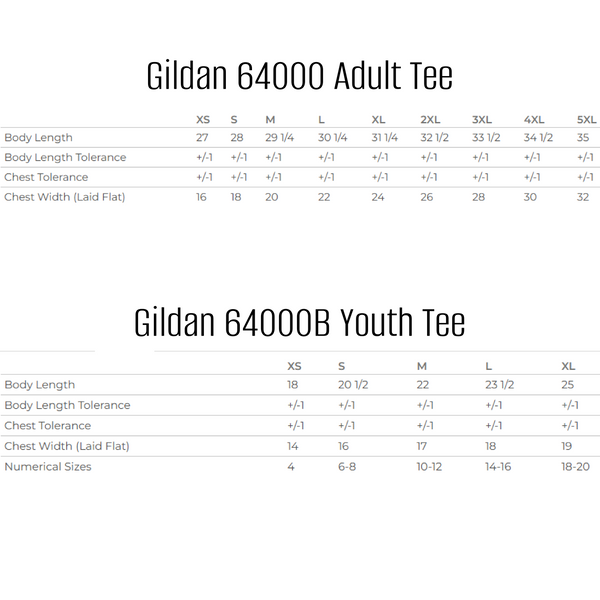 Gildan 64000 Adult Tee

| | XS | S | M | L | XL | 2XL | 3XL | 4XL | 5XL |
|---|---|---|---|---|---|---|---|---|---|
| Body Length | 27 | 28 | 29 1/4 | 30 1/4 | 31 1/4 | 32 1/2 | 33 1/2 | 34 1/2 | 35 |
| Body Length Tolerance | +/-1 | +/-1 | +/-1 | +/-1 | +/-1 | +/-1 | +/-1 | +/-1 | +/-1 |
| Chest Tolerance | +/-1 | +/-1 | +/-1 | +/-1 | +/-1 | +/-1 | +/-1 | +/-1 | +/-1 |
| Chest Width (Laid Flat) | 16 | 18 | 20 | 22 | 24 | 26 | 28 | 30 | 32 |

Gildan 64000B Youth Tee

| | XS | S | M | L | XL |
|---|---|---|---|---|---|
| Body Length | 18 | 20 1/2 | 22 | 23 1/2 | 25 |
| Body Length Tolerance | +/-1 | +/-1 | +/-1 | +/-1 | +/-1 |
| Chest Tolerance | +/-1 | +/-1 | +/-1 | +/-1 | +/-1 |
| Chest Width (Laid Flat) | 14 | 16 | 17 | 18 | 19 |
| Numerical Sizes | 4 | 6-8 | 10-12 | 14-16 | 18-20 |